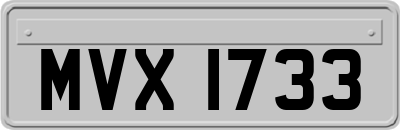 MVX 1733